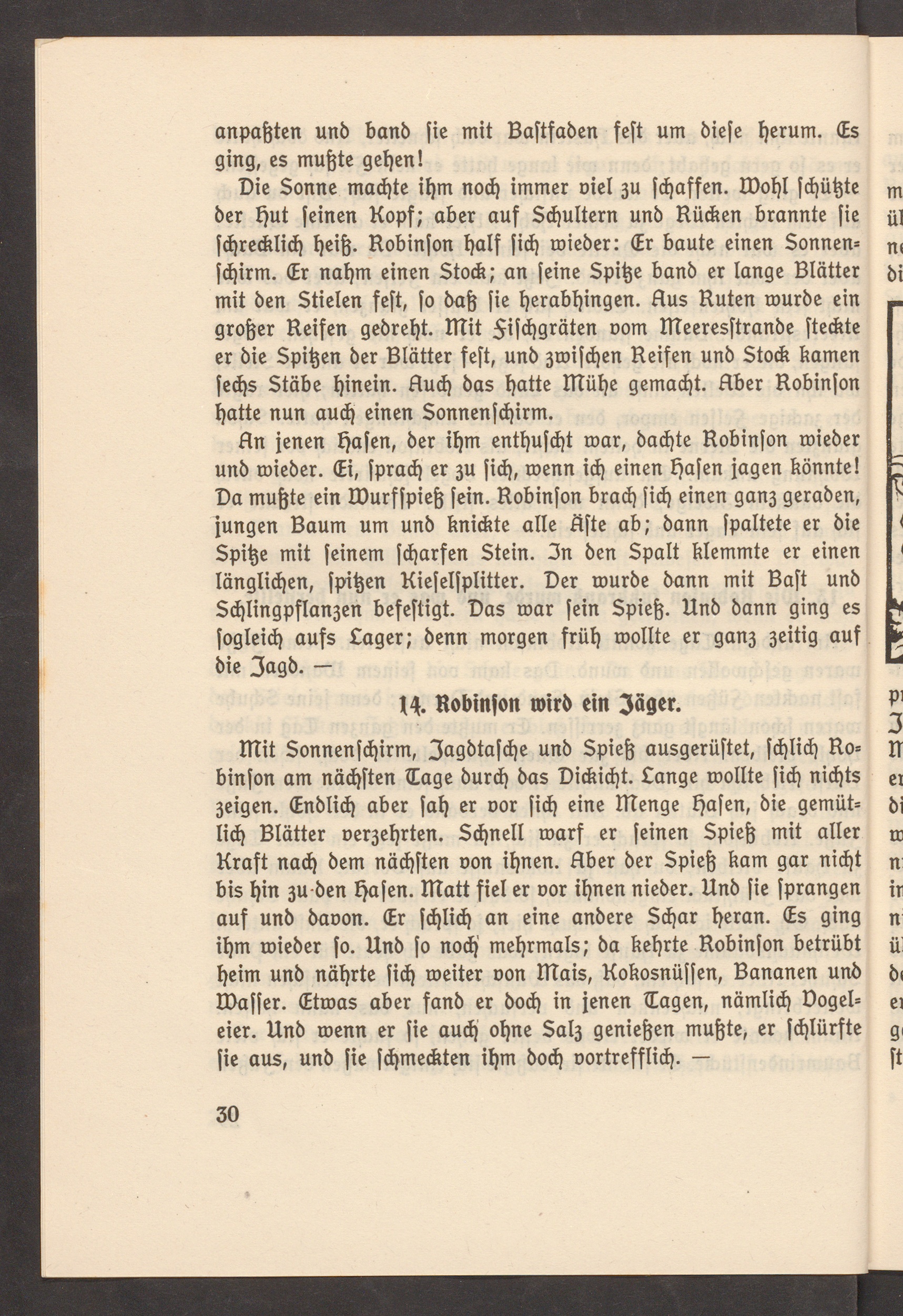 anpaßten und band sie mit Bastfaden fest um diese herum. Es ging, es mußte gehen!

Die Sonne machte ihm noch immer viel zu schaffen. Wohl schützte der Hut seinen Kopf; aber auf Schultern und Rücken brannte sie schrecklich heiß. Robinson half sich wieder: Er baute einen Sonnenschirm. Er nahm einen Stock; an seine Spitze band er lange Blätter mit den Stielen fest, so daß sie herabhingen. Aus Ruten wurde ein großer Reifen gedreht. Mit Fischgräten vom Meeresstrande steckte er die Spitzen der Blätter fest, und zwischen Reifen und Stock kamen sechs Stäbe hinein. Auch das hatte Mühe gemacht. Aber Robinson hatte nun auch einen Sonnenschirm.

An jenen Hasen, der ihm enthuscht war, dachte Robinson wieder und wieder. Ei, sprach er zu sich, wenn ich einen Hasen jagen könnte! Da mußte ein Wurfspieß sein. Robinson brach sich einen ganz geraden, jungen Baum um und knickte alle Äste ab; dann spaltete er die Spitze mit seinem scharfen Stein. In den Spalt klemmte er einen länglichen, spitzen Kieselsplitter. Der wurde dann mit Bast und Schlingpflanzen befestigt. Das war sein Spieß. Und dann ging es sogleich aufs Lager; denn morgen früh wollte er ganz zeitig auf die Jagd. —

14. Robinson wird ein Jäger.

Mit Sonnenschirm, Jagdtasche und Spieß ausgerüstet, schlich Robinson am nächsten Tage durch das Dickicht. Lange wollte sich nichts zeigen. Endlich aber sah er vor sich eine Menge Hasen, die gemütlich Blätter verzehrten. Schnell warf er seinen Spieß mit aller Kraft nach dem nächsten von ihnen. Aber der Spieß kam gar nicht bis hin zu den Hasen. Matt fiel er vor ihnen nieder. Und sie sprangen auf und davon. Er schlich an eine andere Schar heran. Es ging ihm wieder so. Und so noch mehrmals; da kehrte Robinson betrübt heim und nährte sich weiter von Mais, Kokosnüssen, Bananen und Wasser. Etwas aber fand er doch in jenen Tagen, nämlich Vogeleier. Und wenn er sie auch ohne Salz genießen mußte, er schlürfte sie aus, und sie schmeckten ihm doch vortrefflich. —

30